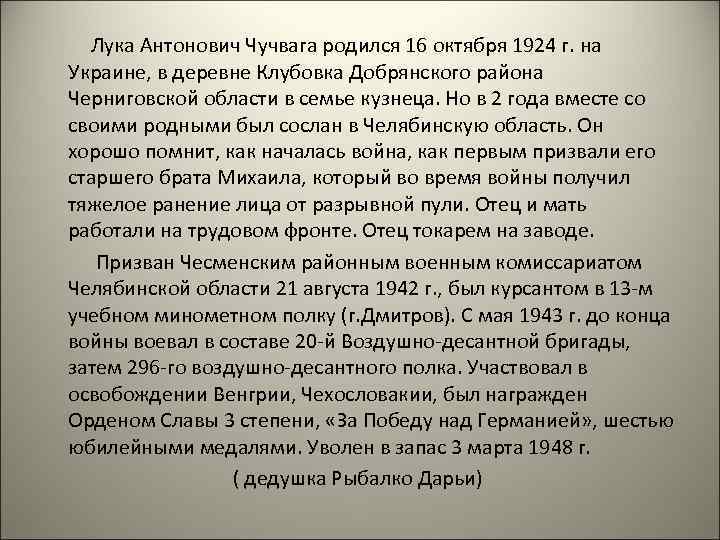 Лука Антонович Чучвага родился 16 октября 1924 г. на Украине, в деревне Клубовка Добрянского района Черниговской области в семье кузнеца. Но в 2 года вместе со своими родными был сослан в Челябинскую область. Он хорошо помнит, как началась война, как первым призвали его старшего брата Михаила, который во время войны получил тяжелое ранение лица от разрывной пули. Отец и мать работали на трудовом фронте. Отец токарем на заводе.

Призван Чесменским районным военным комиссариатом Челябинской области 21 августа 1942 г., был курсантом в 13-м учебном минометном полку (г.Дмитров). С мая 1943 г. до конца войны воевал в составе 20-й Воздушно-десантной бригады, затем 296-го воздушно-десантного полка. Участвовал в освобождении Венгрии, Чехословакии, был награжден Орденом Славы 3 степени, «За Победу над Германией», шестью юбилейными медалями. Уволен в запас 3 марта 1948 г.

( дедушка Рыбалко Дарьи)